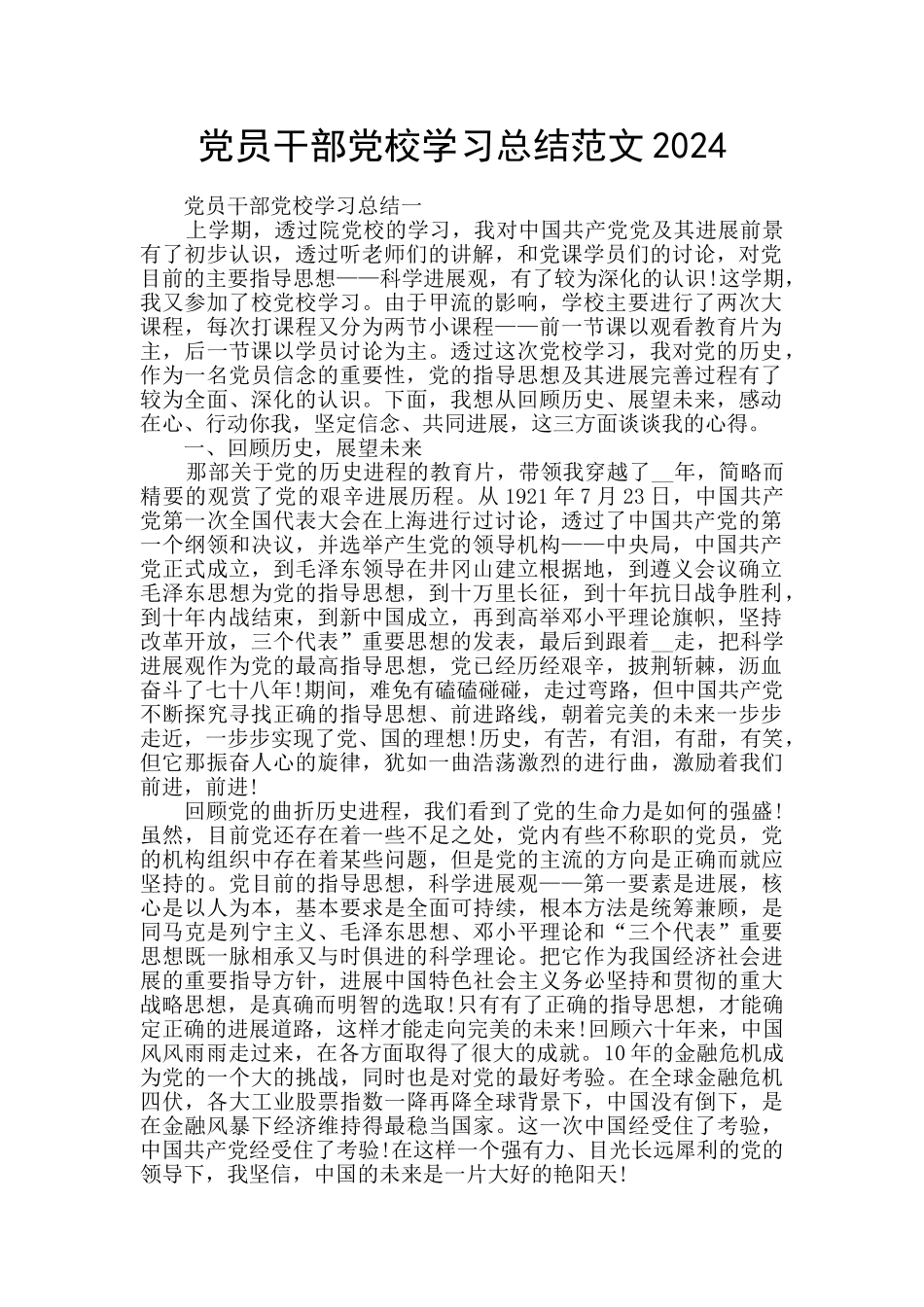 党员干部党校学习总结范文 2024

党员干部党校学习总结一

上学期，透过院党校的学习，我对中国共产党党及其进展前景有了初步认识，透过听老师们的讲解，和党课学员们的讨论，对党目前的主要指导思想——科学进展观，有了较为深化的认识!这学期，我又参加了校党校学习。由于甲流的影响，学校主要进行了两次大课程，每次打课程又分为两节小课程——前一节课以观看教育片为主，后一节课以学员讨论为主。透过这次党校学习，我对党的历史，作为一名党员信念的重要性，党的指导思想及其进展完善过程有了较为全面、深化的认识。下面，我想从回顾历史、展望未来，感动在心、行动你我，坚定信念、共同进展，这三方面谈谈我的心得。

一、回顾历史，展望未来

那部关于党的历史进程的教育片，带领我穿越了__年，简略而精要的观赏了党的艰辛进展历程。从 1921 年 7 月 23 日，中国共产党第一次全国代表大会在上海进行过讨论，透过了中国共产党的第一个纲领和决议，并选举产生党的领导机构——中央局，中国共产党正式成立，到毛泽东领导在井冈山建立根据地，到遵义会议确立毛泽东思想为党的指导思想，到十万里长征，到十年抗日战争胜利，到十年内战结束，到新中国成立，再到高举邓小平理论旗帜，坚持改革开放，三个代表”重要思想的发表，最后到跟着__走，把科学进展观作为党的最高指导思想，党已经历经艰辛，披荆斩棘，沥血奋斗了七十八年!期间，难免有磕磕碰碰，走过弯路，但中国共产党不断探究寻找正确的指导思想、前进路线，朝着完美的未来一步步走近，一步步实现了党、国的理想!历史，有苦，有泪，有甜，有笑，但它那振奋人心的旋律，犹如一曲浩荡激烈的进行曲，激励着我们前进，前进!

回顾党的曲折历史进程，我们看到了党的生命力是如何的强盛!虽然，目前党还存在着一些不足之处，党内有些不称职的党员，党的机构组织中存在着某些问题，但是党的主流的方向是正确而就应坚持的。党目前的指导思想，科学进展观——第一要素是进展，核心是以人为本，基本要求是全面可持续，根本方法是统筹兼顾，是同马克是列宁主义、毛泽东思想、邓小平理论和“三个代表”重要思想既一脉相承又与时俱进的科学理论。把它作为我国经济社会进展的重要指导方针，进展中国特色社会主义务必坚持和贯彻的重大战略思想，是真确而明智的选取!只有有了正确的指导思想，才能确定正确的进展道路，这样才能走向完美的未来!回顾六十年来，中国风风雨雨走过来，在各方面取得了很大的成就。10 年的金融危机成为党的一个大的挑战，同时也是对党的最好考验。在全球金融危机四伏，各大工业股票指数一降再降全球背景下，中国没有倒下，是在金融风暴下经济维持得最稳当国家。这一次中国经受住了考验，中国共产党经受住了考验!在这样一个强有力、目光长远犀利的党的领导下，我坚信，中国的未来是一片大好的艳阳天!